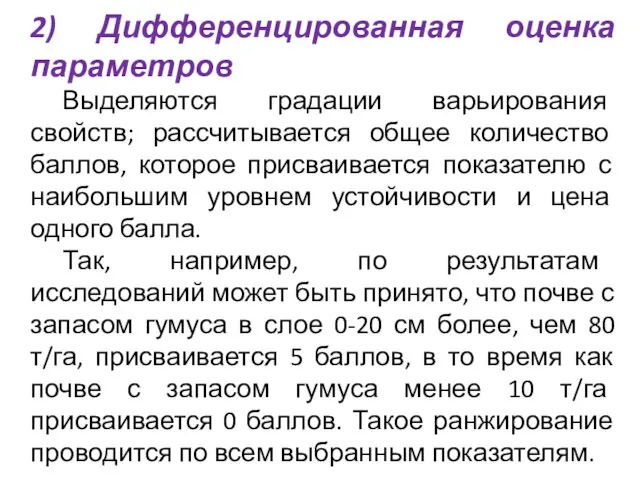 2) Дифференцированная оценка параметров

Выделяются градации варьирования свойств; рассчитывается общее количество баллов, которое присваивается показателю с наибольшим уровнем устойчивости и цена одного балла.

Так, например, по результатам исследований может быть принято, что почве с запасом гумуса в слое 0-20 см более, чем 80 т/га, присваивается 5 баллов, в то время как почве с запасом гумуса менее 10 т/га присваивается 0 баллов. Такое ранжирование проводится по всем выбранным показателям.